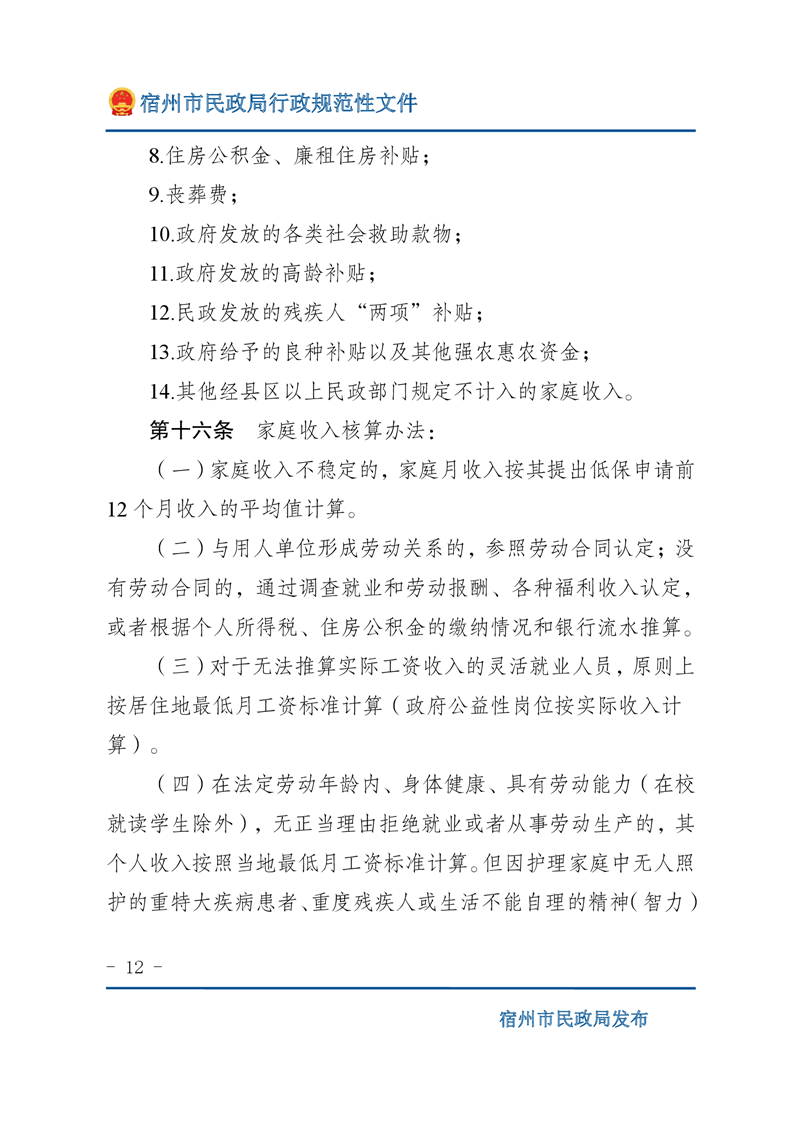 宿州市民政局行政规范性文件

8.住房公积金、廉租住房补贴；

9.丧葬费；

10.政府发放的各类社会救助款物；

11.政府发放的高龄补贴；

12.民政发放的残疾人“两项”补贴；

13.政府给予的良种补贴以及其他强农惠农资金；

14.其他经县区以上民政部门规定不计入的家庭收入。

第十六条 家庭收入核算办法：

（一）家庭收入不稳定的，家庭月收入按其提出低保申请前12个月收入的平均值计算。

（二）与用人单位形成劳动关系的，参照劳动合同认定；没有劳动合同的，通过调查就业和劳动报酬、各种福利收入认定，或者根据个人所得税、住房公积金的缴纳情况和银行流水推算。

（三）对于无法推算实际工资收入的灵活就业人员，原则上按居住地最低月工资标准计算（政府公益性岗位按实际收入计算）。

（四）在法定劳动年龄内、身体健康、具有劳动能力（在校就读学生除外），无正当理由拒绝就业或者从事劳动生产的，其个人收入按照当地最低月工资标准计算。但因护理家庭中无人照护的重特大疾病患者、重度残疾人或生活不能自理的精神（智力）

- 12 -

宿州市民政局发布